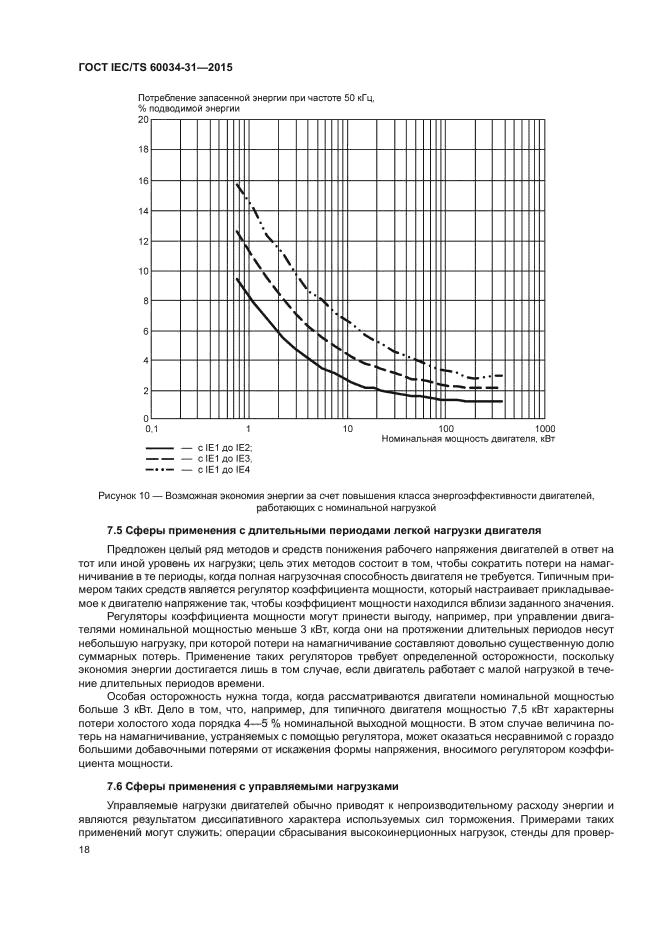 ГОСТ IEC/TS 60034-31—2015

Потребление запасенной энергии при частоте 50 кГц,
% подводимой энергии

20
18
16
14
12
10
8
6
4
2
0

0,1
1
10
100
1000
Номинальная мощность двигателя, кВт

— с IE1 до IE2;
— с IE1 до IE3,
— с IE1 до IE4

Рисунок 10 — Возможная экономия энергии за счет повышения класса энергоэффективности двигателей, работающих с номинальной нагрузкой

7.5 Сферы применения с длительными периодами легкой нагрузки двигателя

Предложен целый ряд методов и средств понижения рабочего напряжения двигателей в ответ на тот или иной уровень их нагрузки; цель этих методов состоит в том, чтобы сократить потери на намагничивание в те периоды, когда полная нагрузочная способность двигателя не требуется. Типичным примером таких средств является регулятор коэффициента мощности, который настраивает прикладываемое к двигателю напряжение так, чтобы коэффициент мощности находился вблизи заданного значения.

Регуляторы коэффициента мощности могут принести выгоду, например, при управлении двигателями номинальной мощностью меньше 3 кВт, когда они на протяжении длительных периодов несут небольшую нагрузку, при которой потери на намагничивание составляют довольно существенную долю суммарных потерь. Применение таких регуляторов требует определенной осторожности, поскольку экономия энергии достигается лишь в том случае, если двигатель работает с малой нагрузкой в течение длительных периодов времени.

Особая осторожность нужна тогда, когда рассматриваются двигатели номинальной мощностью больше 3 кВт. Дело в том, что, например, для типичного двигателя мощностью 7,5 кВт характерны потери холостого хода порядка 4—5 % номинальной выходной мощности. В этом случае величина потерь на намагничивание, устраняемых с помощью регулятора, может оказаться несравнимой с гораздо большими добавочными потерями от искажения формы напряжения, вносимого регулятором коэффициента мощности.

7.6 Сферы применения с управляемыми нагрузками

Управляемые нагрузки двигателей обычно приводят к непроизводительному расходу энергии и являются результатом диссипативного характера используемых сил торможения. Примерами таких применений могут служить: операции сбрасывания высокоинерционных нагрузок, стенды для провер-

18